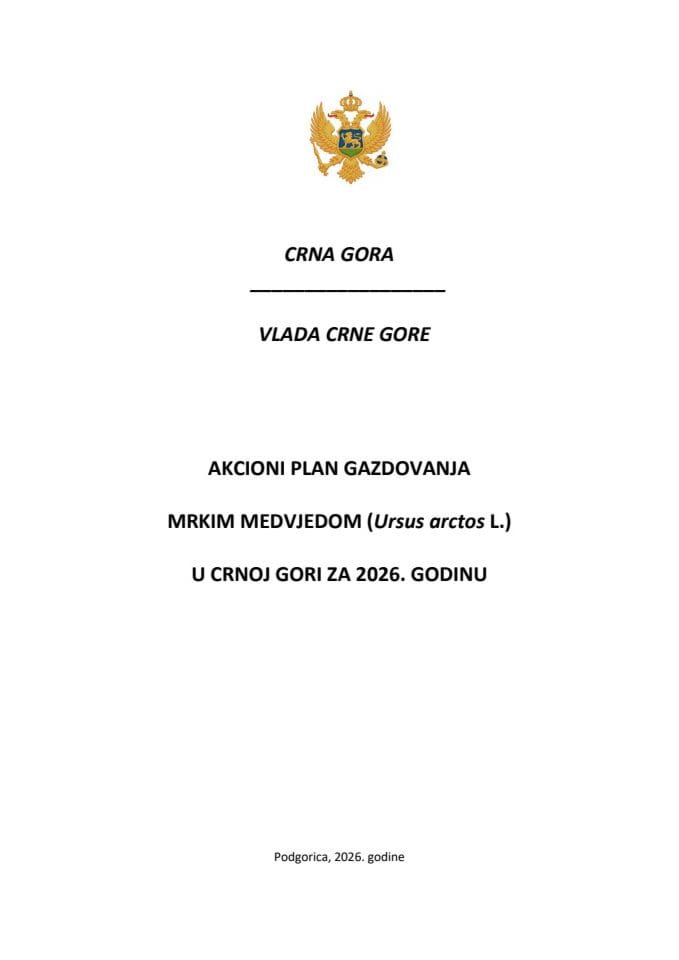 CRNA GORA

VLADA CRNE GORE

AKCIONI PLAN GAZDOVANJA

MRKIM MEDVJEDOM (Ursus arctos L.)

U CRNOJ GORI ZA 2026. GODINU

Podgorica, 2026. godine